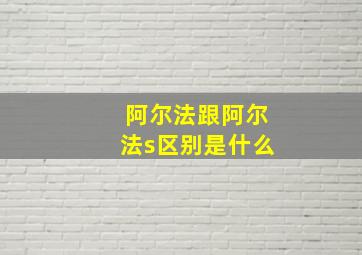 阿尔法跟阿尔法s区别是什么